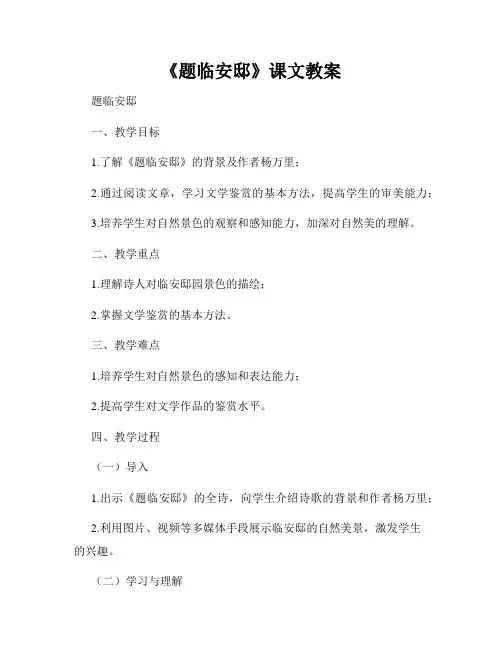 《题临安邸》课文教案

题临安邸

一、教学目标

1.了解《题临安邸》的背景及作者杨万里；

2.通过阅读文章，学习文学鉴赏的基本方法，提高学生的审美能力；

3.培养学生对自然景色的观察和感知能力，加深对自然美的理解。

二、教学重点

1.理解诗人对临安邸园景色的描绘；

2.掌握文学鉴赏的基本方法。

三、教学难点

1.培养学生对自然景色的感知和表达能力；

2.提高学生对文学作品的鉴赏水平。

四、教学过程

（一）导入

1.出示《题临安邸》的全诗，向学生介绍诗歌的背景和作者杨万里；

2.利用图片、视频等多媒体手段展示临安邸的自然美景，激发学生的兴趣。

（二）学习与理解